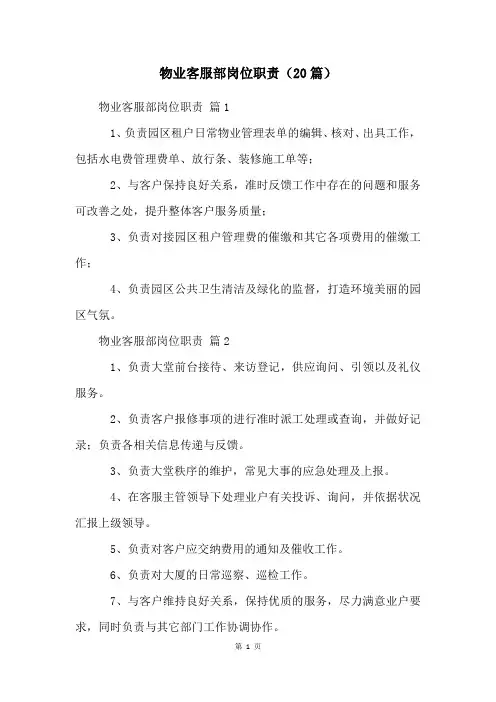 物业客服部岗位职责（20篇）

物业客服部岗位职责 篇1

1、负责园区租户日常物业管理表单的编辑、核对、出具工作，包括水电费管理费单、放行条、装修施工单等；

2、与客户保持良好关系，准时反馈工作中存在的问题和服务可改善之处，提升整体客户服务质量；

3、负责对接园区租户管理费的催缴和其它各项费用的催缴工作；

4、负责园区公共卫生清洁及绿化的监督，打造环境美丽的园区气氛。

物业客服部岗位职责 篇2

1、负责大堂前台接待、来访登记，供应询问、引领以及礼仪服务。

2、负责客户报修事项的进行准时派工处理或查询，并做好记录；负责各相关信息传递与反馈。

3、负责大堂秩序的维护，常见大事的应急处理及上报。

4、在客服主管领导下处理业户有关投诉、询问，并依据状况汇报上级领导。

5、负责对客户应交纳费用的通知及催收工作。

6、负责对大厦的日常巡察、巡检工作。

7、与客户维持良好关系，保持优质的服务，尽力满意业户要求，同时负责与其它部门工作协调协作。

第 1 页